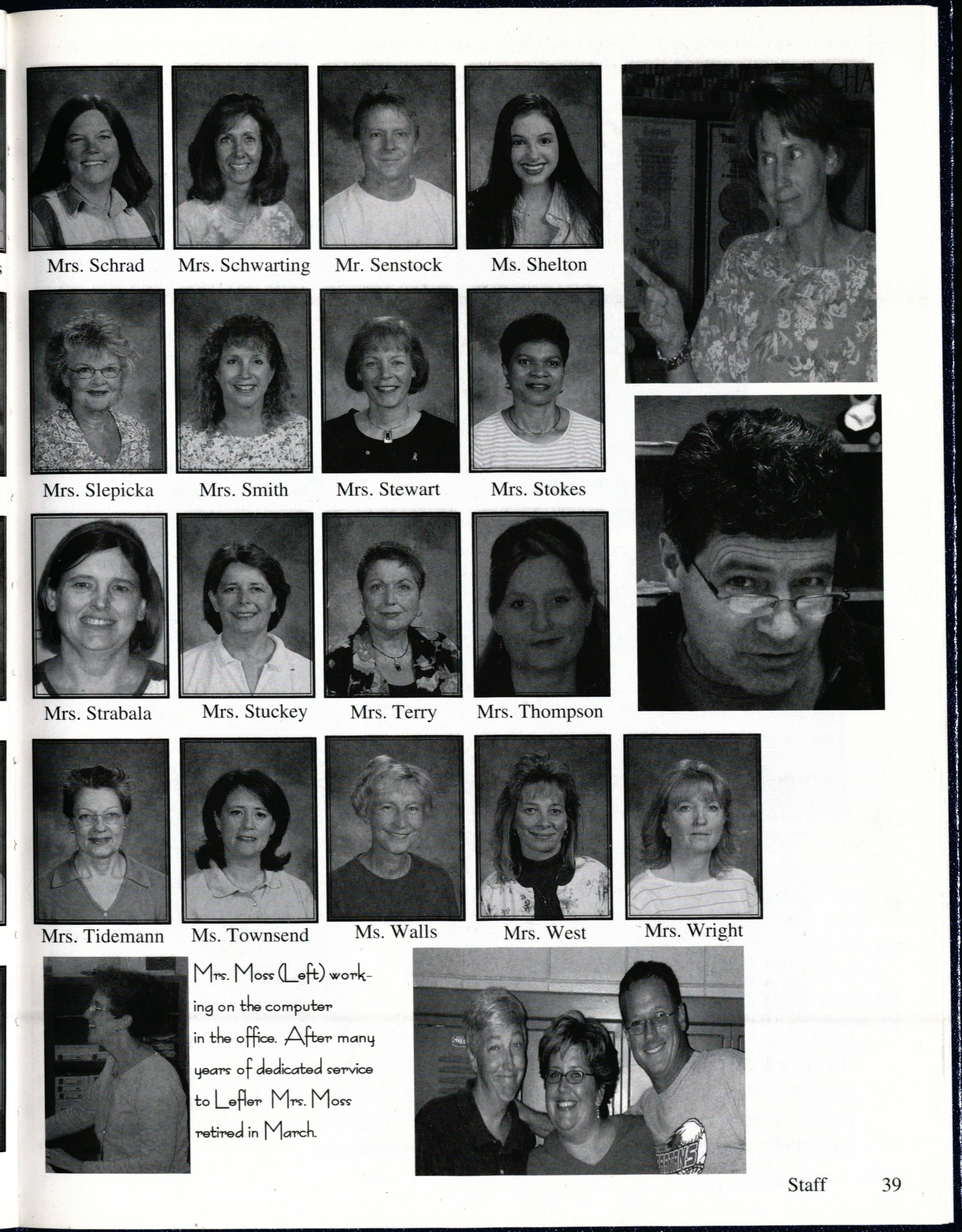 Mrs. Schrad Mrs. Schwarting Mr. Senstock Ms. Shelton

Mrs. Slepicka Mrs. Smith Mrs. Stewart Mrs. Stokes

Mrs. Strabala Mrs. Stuckey Mrs. Terry Mrs. Thompson

Mrs. Tidemann Ms. Townsend Ms. Walls Mrs. West Mrs. Wright

Mrs. Moss (Left) working on the computer in the office. After many years of dedicated service to Lefler Mrs. Moss retired in March.

Staff 39